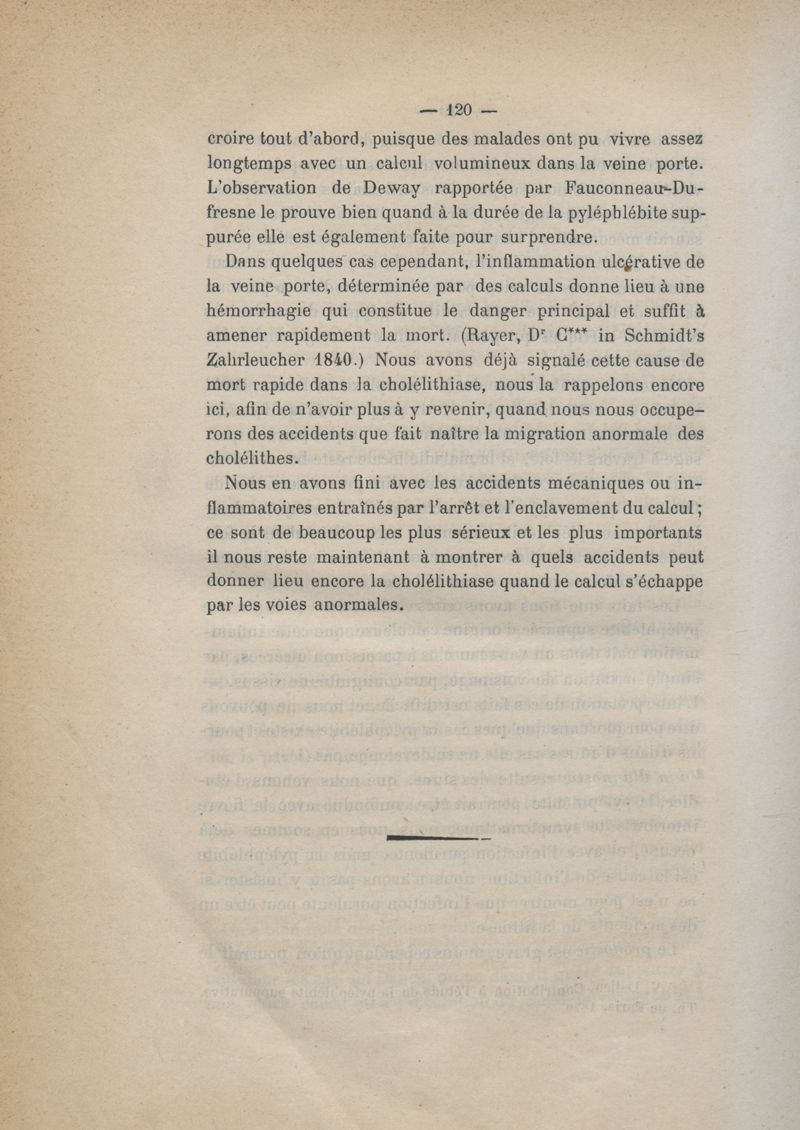 — 120 —

croire tout d'abord, puisque des malades ont pu vivre assez longtemps avec un calcul volumineux dans la veine porte. L'observation de Deway rapportée par Fauconneau-Dufresne le prouve bien quand à la durée de la pyléphlébite suppurée elle est également faite pour surprendre.

Dans quelques cas cependant, l'inflammation ulcérative de la veine porte, déterminée par des calculs donne lieu à une hémorrhagie qui constitue le danger principal et suffit à amener rapidement la mort. (Rayer, Dr C*** in Schmidt's Zahrleucher 1840.) Nous avons déjà signalé cette cause de mort rapide dans la cholélithiase, nous la rappelons encore ici, afin de n'avoir plus à y revenir, quand nous nous occuperons des accidents que fait naître la migration anormale des cholélithes.

Nous en avons fini avec les accidents mécaniques ou inflammatoires entraînés par l'arrêt et l'enclavement du calcul; ce sont de beaucoup les plus sérieux et les plus importants il nous reste maintenant à montrer à quels accidents peut donner lieu encore la cholélithiase quand le calcul s'échappe par les voies anormales.